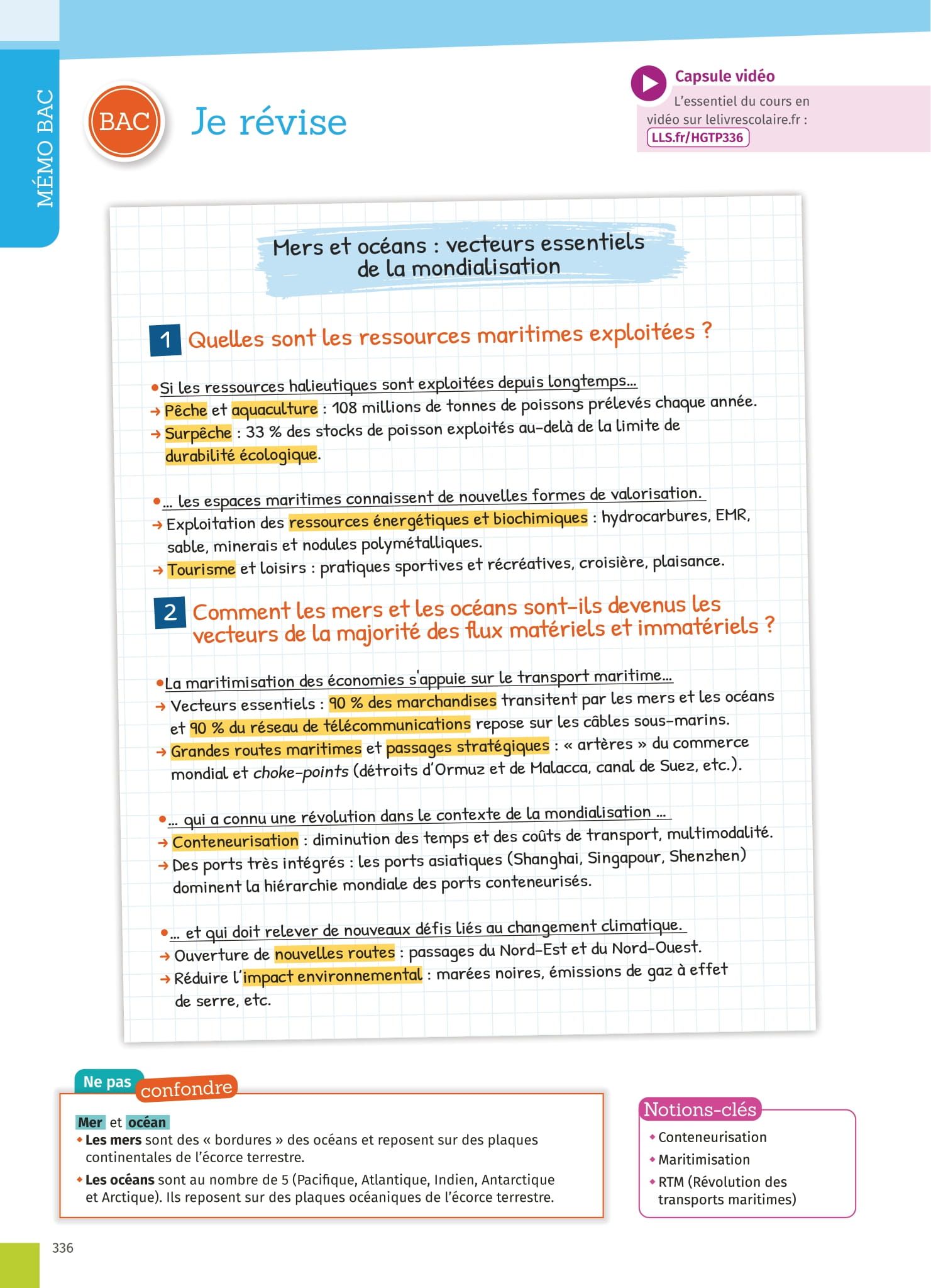 MÉMO BAC

BAC

Je révise

Capsule vidéo

L'essentiel du cours en vidéo sur lelivrescolaire.fr : LLS.fr/HGTP336

Mers et océans : vecteurs essentiels de la mondialisation

1 Quelles sont les ressources maritimes exploitées ?

• Si les ressources halieutiques sont exploitées depuis longtemps...

→ Pêche et aquaculture : 108 millions de tonnes de poissons prélevés chaque année.

→ Surpêche : 33 % des stocks de poisson exploités au-delà de la limite de durabilité écologique.

• ... les espaces maritimes connaissent de nouvelles formes de valorisation.

→ Exploitation des ressources énergétiques et biochimiques : hydrocarbures, EMR, sable, minerais et nodules polymétalliques.

→ Tourisme et loisirs : pratiques sportives et récréatives, croisière, plaisance.

2 Comment les mers et les océans sont-ils devenus les vecteurs de la majorité des flux matériels et immatériels ?

• La maritimisation des économies s'appuie sur le transport maritime...

→ Vecteurs essentiels : 90 % des marchandises transitent par les mers et les océans et 90 % du réseau de télécommunications repose sur les câbles sous-marins.

→ Grandes routes maritimes et passages stratégiques : « artères » du commerce mondial et choke-points (détroits d'Ormuz et de Malacca, canal de Suez, etc.).

• ... qui a connu une révolution dans le contexte de la mondialisation ...

→ Conteneurisation : diminution des temps et des coûts de transport, multimodalité.

→ Des ports très intégrés : les ports asiatiques (Shanghai, Singapour, Shenzhen) dominent la hiérarchie mondiale des ports conteneurisés.

• ... et qui doit relever de nouveaux défis liés au changement climatique.

→ Ouverture de nouvelles routes : passages du Nord-Est et du Nord-Ouest.

→ Réduire l'impact environnemental : marées noires, émissions de gaz à effet de serre, etc.

Ne pas confondre

Mer et océan

• Les mers sont des « bordures » des océans et reposent sur des plaques continentales de l'écorce terrestre.

• Les océans sont au nombre de 5 (Pacifique, Atlantique, Indien, Antarctique et Arctique). Ils reposent sur des plaques océaniques de l'écorce terrestre.

Notions-clés

• Conteneurisation
• Maritimisation
• RTM (Révolution des transports maritimes)

336